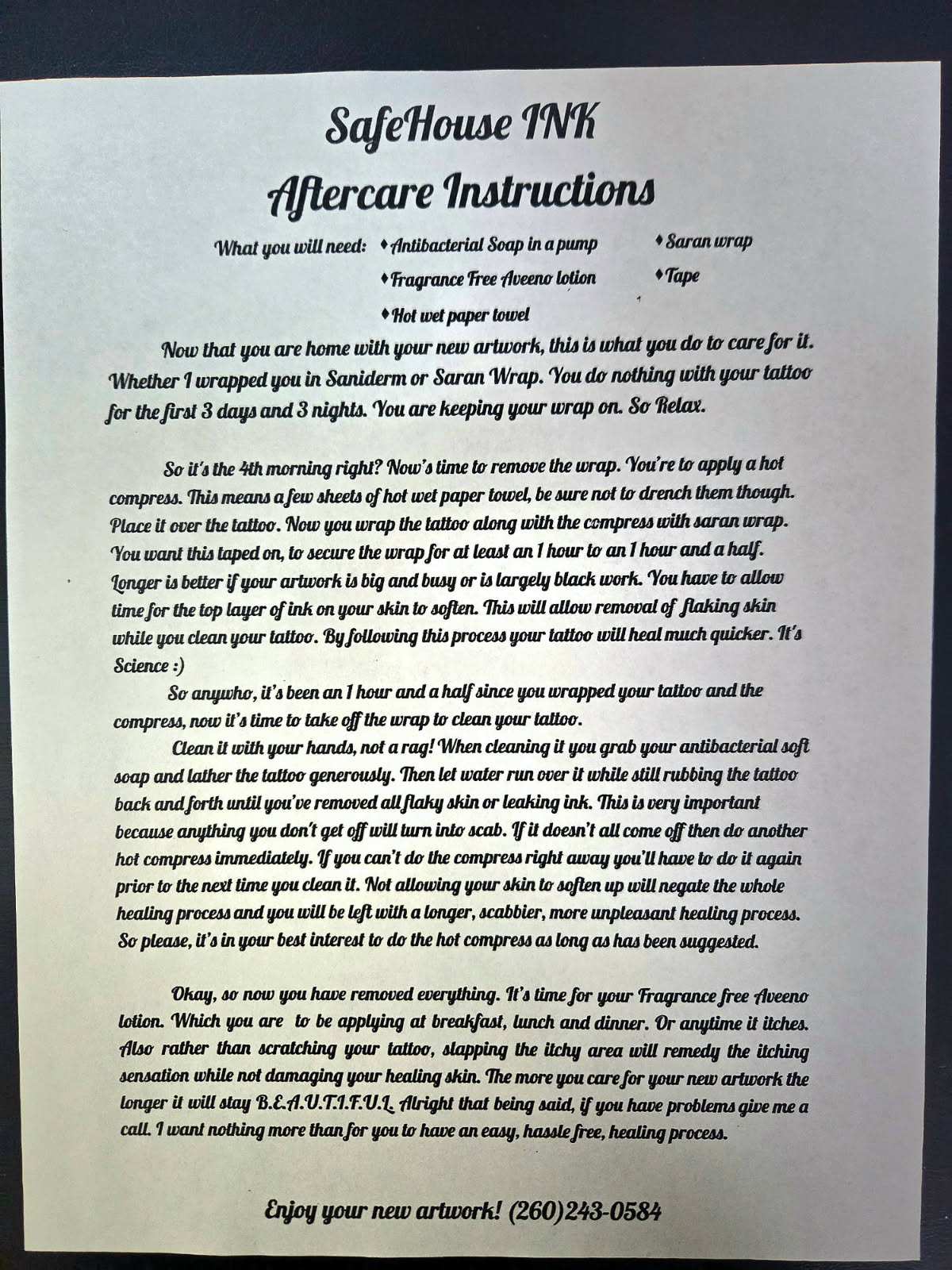 SafeHouse INK
Aftercare Instructions

What you will need:
♦ Antibacterial Soap in a pump
♦ Fragrance Free Aveeno lotion
♦ Hot wet paper towel
♦ Saran wrap
♦ Tape

Now that you are home with your new artwork, this is what you do to care for it. Whether I wrapped you in Saniderm or Saran Wrap. You do nothing with your tattoo for the first 3 days and 3 nights. You are keeping your wrap on. So Relax.

So it's the 4th morning right? Now's time to remove the wrap. You're to apply a hot compress. This means a few sheets of hot wet paper towel, be sure not to drench them though. Place it over the tattoo. Now you wrap the tattoo along with the compress with saran wrap. You want this taped on, to secure the wrap for at least an 1 hour to an 1 hour and a half. Longer is better if your artwork is big and busy or is largely black work. You have to allow time for the top layer of ink on your skin to soften. This will allow removal of flaking skin while you clean your tattoo. By following this process your tattoo will heal much quicker. It's Science :)

So anywho, it's been an 1 hour and a half since you wrapped your tattoo and the compress, now it's time to take off the wrap to clean your tattoo.

Clean it with your hands, not a rag! When cleaning it you grab your antibacterial soft soap and lather the tattoo generously. Then let water run over it while still rubbing the tattoo back and forth until you've removed all flaky skin or leaking ink. This is very important because anything you don't get off will turn into scab. If it doesn't all come off then do another hot compress immediately. If you can't do the compress right away you'll have to do it again prior to the next time you clean it. Not allowing your skin to soften up will negate the whole healing process and you will be left with a longer, scabbier, more unpleasant healing process. So please, it's in your best interest to do the hot compress as long as has been suggested.

Okay, so now you have removed everything. It's time for your Fragrance free Aveeno lotion. Which you are to be applying at breakfast, lunch and dinner. Or anytime it itches. Also rather than scratching your tattoo, slapping the itchy area will remedy the itching sensation while not damaging your healing skin. The more you care for your new artwork the longer it will stay B.E.A.U.T.I.F.U.L. Alright that being said, if you have problems give me a call. I want nothing more than for you to have an easy, hassle free, healing process.

Enjoy your new artwork! (260)243-0584